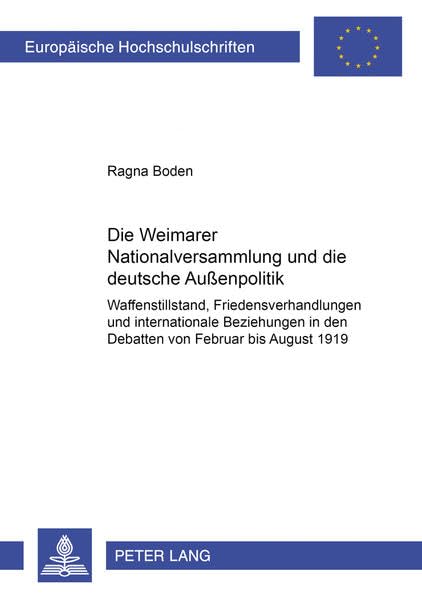 Europäische Hochschulschriften

Ragna Boden

Die Weimarer Nationalversammlung und die deutsche Außenpolitik

Waffenstillstand, Friedensverhandlungen und internationale Beziehungen in den Debatten von Februar bis August 1919

PETER LANG